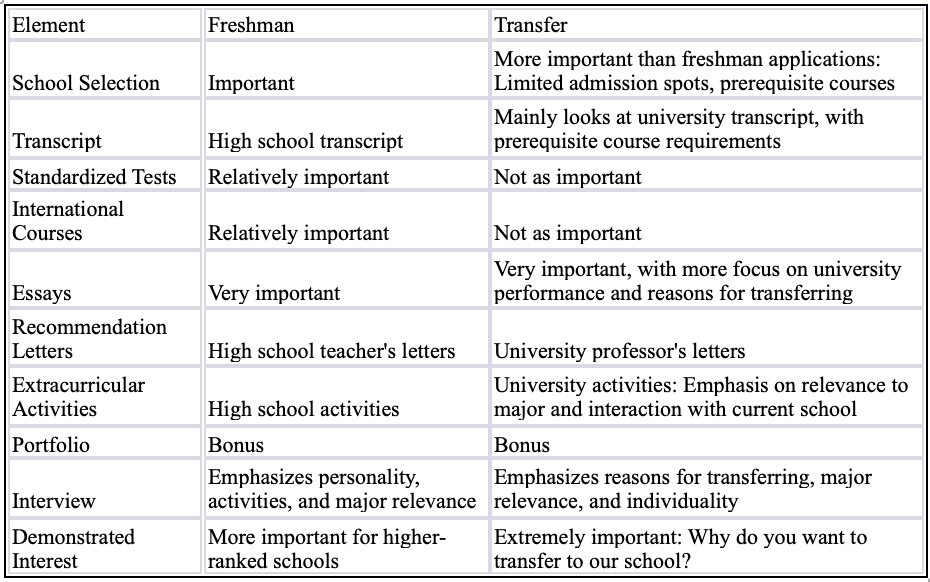 | Element | Freshman | Transfer |
|---|---|---|
| School Selection | Important | More important than freshman applications: Limited admission spots, prerequisite courses |
| Transcript | High school transcript | Mainly looks at university transcript, with prerequisite course requirements |
| Standardized Tests | Relatively important | Not as important |
| International Courses | Relatively important | Not as important |
| Essays | Very important | Very important, with more focus on university performance and reasons for transferring |
| Recommendation Letters | High school teacher's letters | University professor's letters |
| Extracurricular Activities | High school activities | University activities: Emphasis on relevance to major and interaction with current school |
| Portfolio | Bonus | Bonus |
| Interview | Emphasizes personality, activities, and major relevance | Emphasizes reasons for transferring, major relevance, and individuality |
| Demonstrated Interest | More important for higher-ranked schools | Extremely important: Why do you want to transfer to our school? |